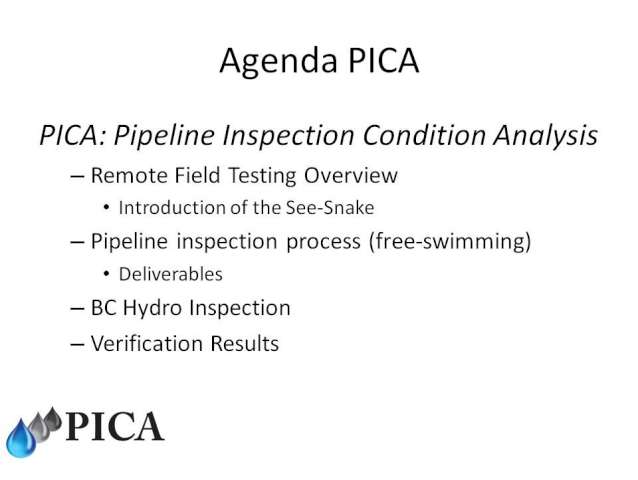 Agenda PICA

PICA: Pipeline Inspection Condition Analysis

– Remote Field Testing Overview
• Introduction of the See-Snake
– Pipeline inspection process (free-swimming)
• Deliverables
– BC Hydro Inspection
– Verification Results

PICA